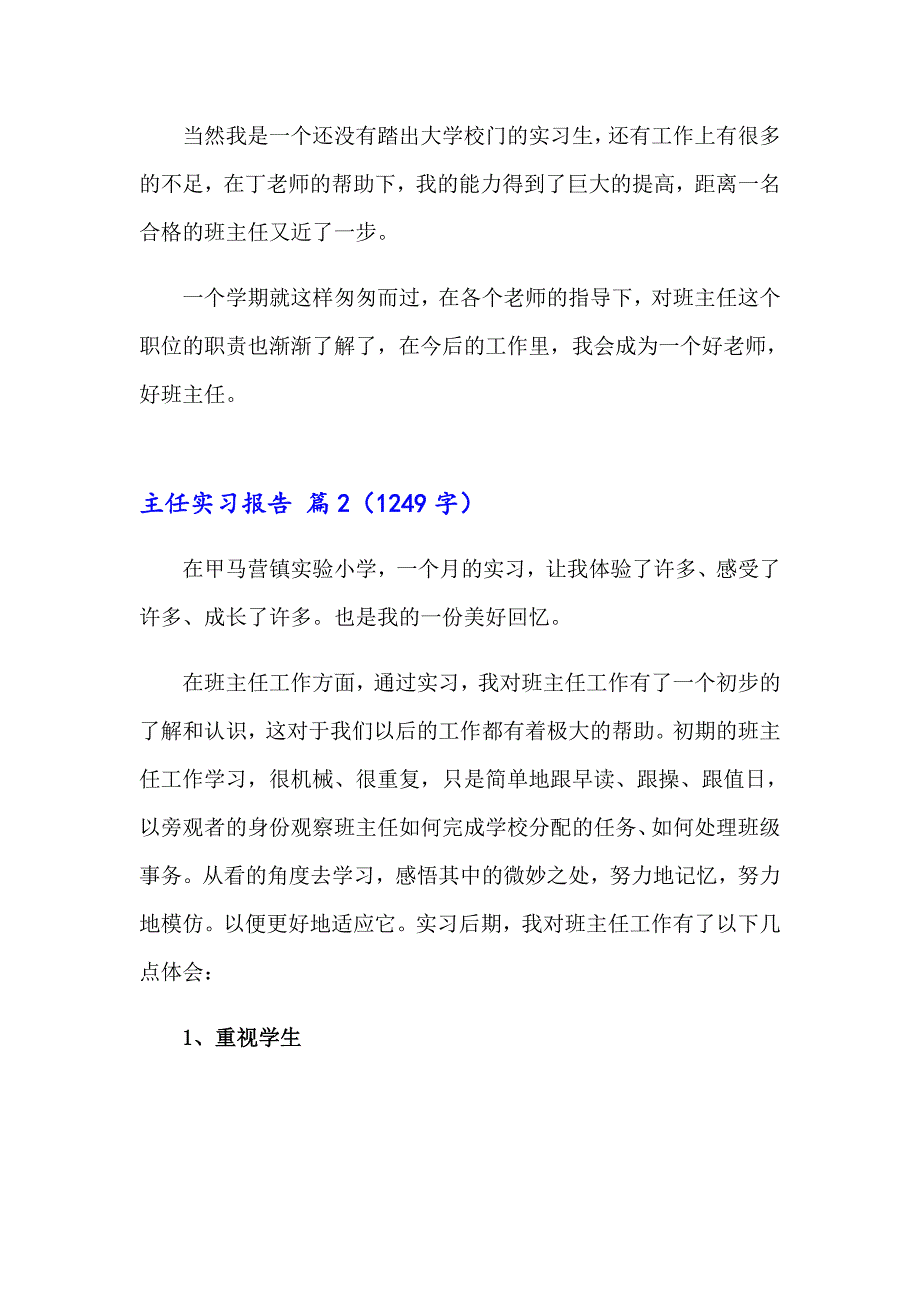 当然我是一个还没有踏出大学校门的实习生，还有工作上有很多的不足，在丁老师的帮助下，我的能力得到了巨大的提高，距离一名合格的班主任又近了一步。

一个学期就这样匆匆而过，在各个老师的指导下，对班主任这个职位的职责也渐渐了解了，在今后的工作里，我会成为一个好老师，好班主任。

主任实习报告 篇2（1249字）

在甲马营镇实验小学，一个月的实习，让我体验了许多、感受了许多、成长了许多。也是我的一份美好回忆。

在班主任工作方面，通过实习，我对班主任工作有了一个初步的了解和认识，这对于我们以后的工作都有着极大的帮助。初期的班主任工作学习，很机械、很重复，只是简单地跟早读、跟操、跟值日，以旁观者的身份观察班主任如何完成学校分配的任务、如何处理班级事务。从看的角度去学习，感悟其中的微妙之处，努力地记忆，努力地模仿。以便更好地适应它。实习后期，我对班主任工作有了以下几点体会：

1、重视学生